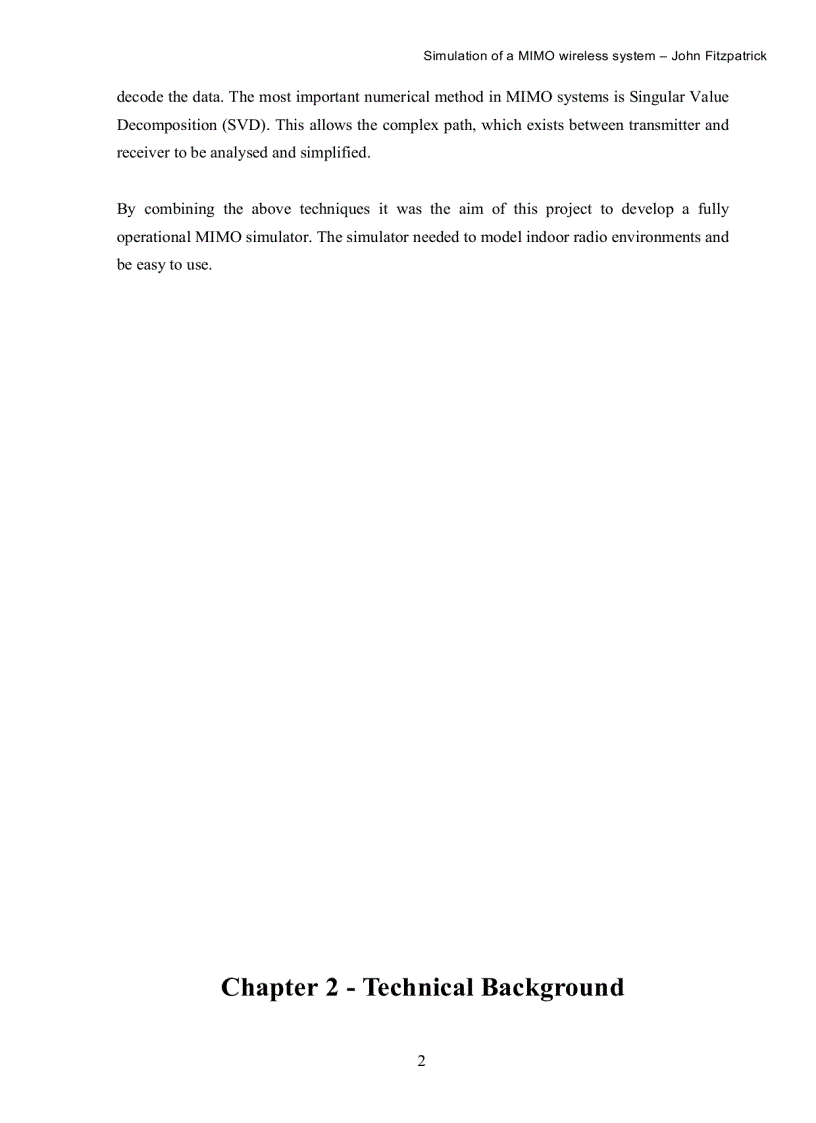 Simulation of a MIMO wireless system – John Fitzpatrick

decode the data. The most important numerical method in MIMO systems is Singular Value Decomposition (SVD). This allows the complex path, which exists between transmitter and receiver to be analysed and simplified.

By combining the above techniques it was the aim of this project to develop a fully operational MIMO simulator. The simulator needed to model indoor radio environments and be easy to use.

Chapter 2 - Technical Background

2